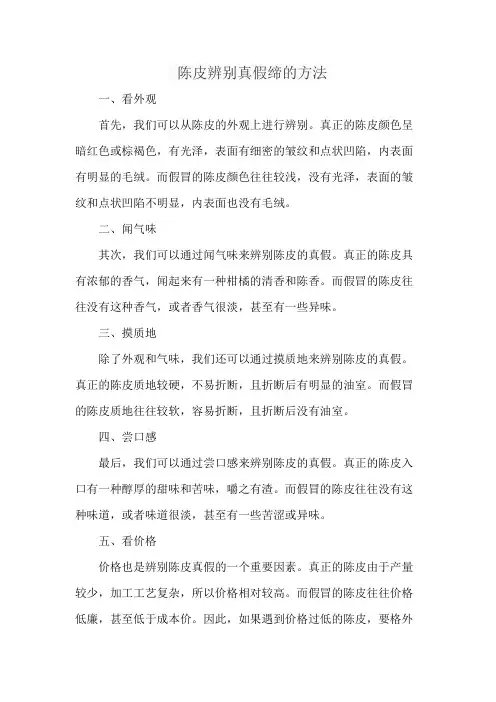 陈皮辨别真假缔的方法

一、看外观

首先，我们可以从陈皮的外观上进行辨别。真正的陈皮颜色呈暗红色或棕褐色，有光泽，表面有细密的皱纹和点状凹陷，内表面有明显的毛绒。而假冒的陈皮颜色往往较浅，没有光泽，表面的皱纹和点状凹陷不明显，内表面也没有毛绒。

二、闻气味

其次，我们可以通过闻气味来辨别陈皮的真假。真正的陈皮具有浓郁的香气，闻起来有一种柑橘的清香和陈香。而假冒的陈皮往往没有这种香气，或者香气很淡，甚至有一些异味。

三、摸质地

除了外观和气味，我们还可以通过摸质地来辨别陈皮的真假。真正的陈皮质地较硬，不易折断，且折断后有明显的油室。而假冒的陈皮质地往往较软，容易折断，且折断后没有油室。

四、尝口感

最后，我们可以通过尝口感来辨别陈皮的真假。真正的陈皮入口有一种醇厚的甜味和苦味，嚼之有渣。而假冒的陈皮往往没有这种味道，或者味道很淡，甚至有一些苦涩或异味。

五、看价格

价格也是辨别陈皮真假的一个重要因素。真正的陈皮由于产量较少，加工工艺复杂，所以价格相对较高。而假冒的陈皮往往价格低廉，甚至低于成本价。因此，如果遇到价格过低的陈皮，要格外